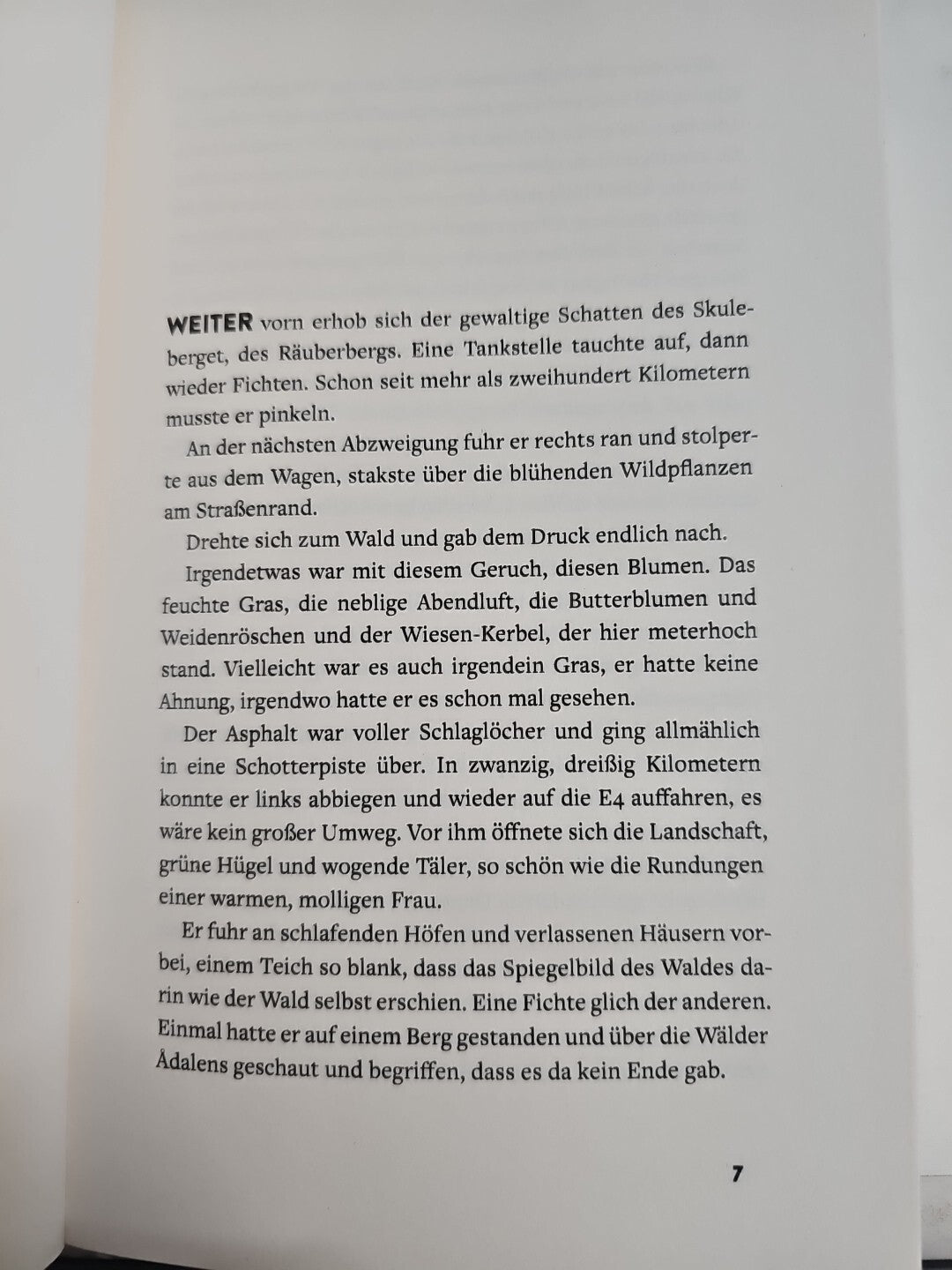 WEITER vorn erhob sich der gewaltige Schatten des Skuleberget, des Räuberbergs. Eine Tankstelle tauchte auf, dann wieder Fichten. Schon seit mehr als zweihundert Kilometern musste er pinkeln.

An der nächsten Abzweigung fuhr er rechts ran und stolperte aus dem Wagen, stakste über die blühenden Wildpflanzen am Straßenrand.

Drehte sich zum Wald und gab dem Druck endlich nach.

Irgendetwas war mit diesem Geruch, diesen Blumen. Das feuchte Gras, die neblige Abendluft, die Butterblumen und Weidenröschen und der Wiesen-Kerbel, der hier meterhoch stand. Vielleicht war es auch irgendein Gras, er hatte keine Ahnung, irgendwo hatte er es schon mal gesehen.

Der Asphalt war voller Schlaglöcher und ging allmählich in eine Schotterpiste über. In zwanzig, dreißig Kilometern konnte er links abbiegen und wieder auf die E4 auffahren, es wäre kein großer Umweg. Vor ihm öffnete sich die Landschaft, grüne Hügel und wogende Täler, so schön wie die Rundungen einer warmen, molligen Frau.

Er fuhr an schlafenden Höfen und verlassenen Häusern vorbei, einem Teich so blank, dass das Spiegelbild des Waldes darin wie der Wald selbst erschien. Eine Fichte glich der anderen. Einmal hatte er auf einem Berg gestanden und über die Wälder Ådalens geschaut und begriffen, dass es da kein Ende gab.

7